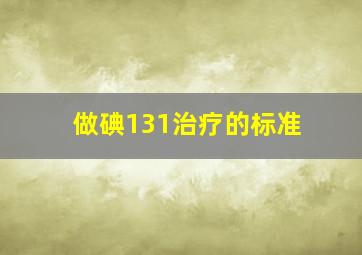 做碘131治疗的标准